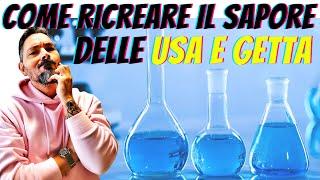 COME RICREARE IL SAPORE DELLE USA E GETTA